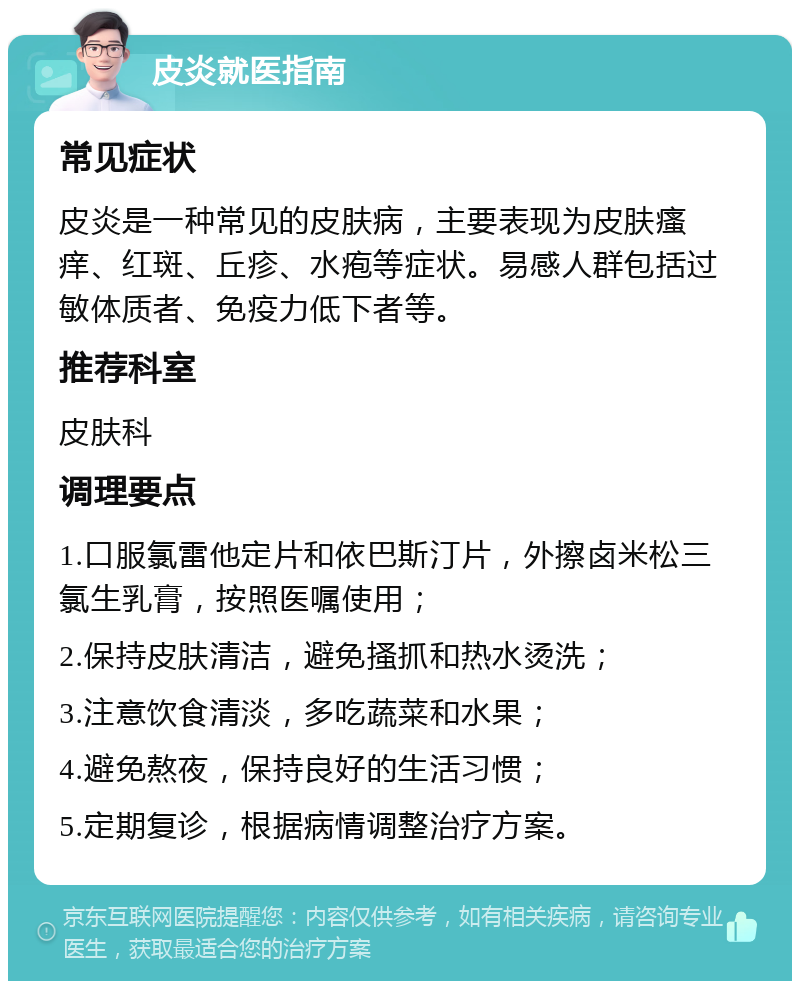 皮炎就医指南

常见症状

皮炎是一种常见的皮肤病，主要表现为皮肤瘙痒、红斑、丘疹、水疱等症状。易感人群包括过敏体质者、免疫力低下者等。

推荐科室

皮肤科

调理要点

1.口服氯雷他定片和依巴斯汀片，外擦卤米松三氯生乳膏，按照医嘱使用；

2.保持皮肤清洁，避免搔抓和热水烫洗；

3.注意饮食清淡，多吃蔬菜和水果；

4.避免熬夜，保持良好的生活习惯；

5.定期复诊，根据病情调整治疗方案。

京东互联网医院提醒您：内容仅供参考，如有相关疾病，请咨询专业医生，获取最适合您的治疗方案